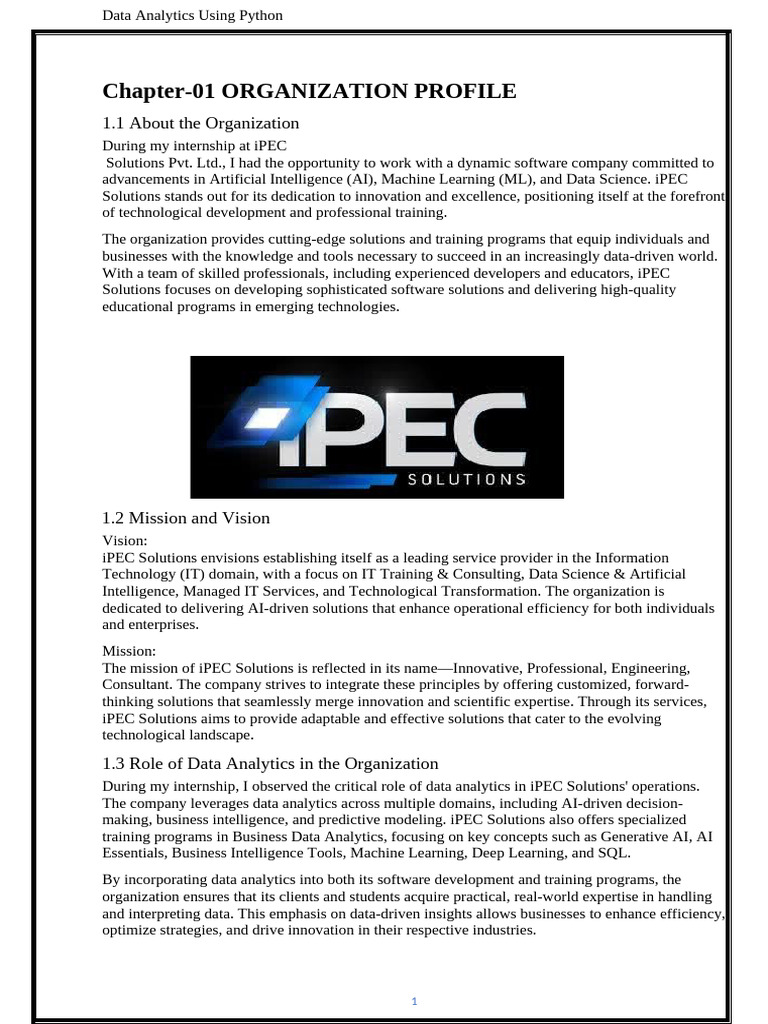 Data Analytics Using Python

Chapter-01 ORGANIZATION PROFILE

1.1 About the Organization

During my internship at iPEC Solutions Pvt. Ltd., I had the opportunity to work with a dynamic software company committed to advancements in Artificial Intelligence (AI), Machine Learning (ML), and Data Science. iPEC Solutions stands out for its dedication to innovation and excellence, positioning itself at the forefront of technological development and professional training.

The organization provides cutting-edge solutions and training programs that equip individuals and businesses with the knowledge and tools necessary to succeed in an increasingly data-driven world. With a team of skilled professionals, including experienced developers and educators, iPEC Solutions focuses on developing sophisticated software solutions and delivering high-quality educational programs in emerging technologies.

iPEC
SOLUTIONS

1.2 Mission and Vision

Vision:
iPEC Solutions envisions establishing itself as a leading service provider in the Information Technology (IT) domain, with a focus on IT Training & Consulting, Data Science & Artificial Intelligence, Managed IT Services, and Technological Transformation. The organization is dedicated to delivering AI-driven solutions that enhance operational efficiency for both individuals and enterprises.

Mission:
The mission of iPEC Solutions is reflected in its name—Innovative, Professional, Engineering, Consultant. The company strives to integrate these principles by offering customized, forward-thinking solutions that seamlessly merge innovation and scientific expertise. Through its services, iPEC Solutions aims to provide adaptable and effective solutions that cater to the evolving technological landscape.

1.3 Role of Data Analytics in the Organization

During my internship, I observed the critical role of data analytics in iPEC Solutions' operations. The company leverages data analytics across multiple domains, including AI-driven decision-making, business intelligence, and predictive modeling. iPEC Solutions also offers specialized training programs in Business Data Analytics, focusing on key concepts such as Generative AI, AI Essentials, Business Intelligence Tools, Machine Learning, Deep Learning, and SQL.

By incorporating data analytics into both its software development and training programs, the organization ensures that its clients and students acquire practical, real-world expertise in handling and interpreting data. This emphasis on data-driven insights allows businesses to enhance efficiency, optimize strategies, and drive innovation in their respective industries.

1